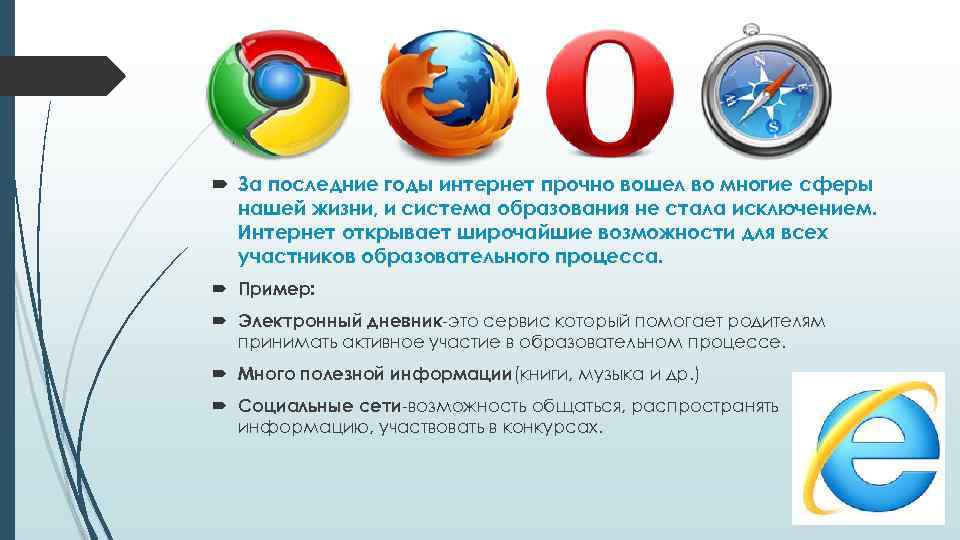 За последние годы интернет прочно вошел во многие сферы нашей жизни, и система образования не стала исключением. Интернет открывает широчайшие возможности для всех участников образовательного процесса.

Пример:

Электронный дневник-это сервис который помогает родителям принимать активное участие в образовательном процессе.

Много полезной информации(книги, музыка и др.)

Социальные сети-возможность общаться, распространять информацию, участвовать в конкурсах.